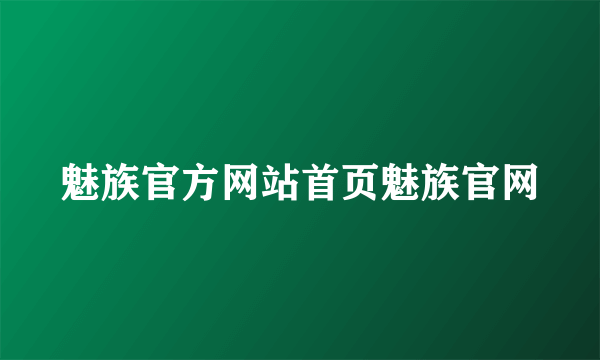 魅族官方网站首页魅族官网